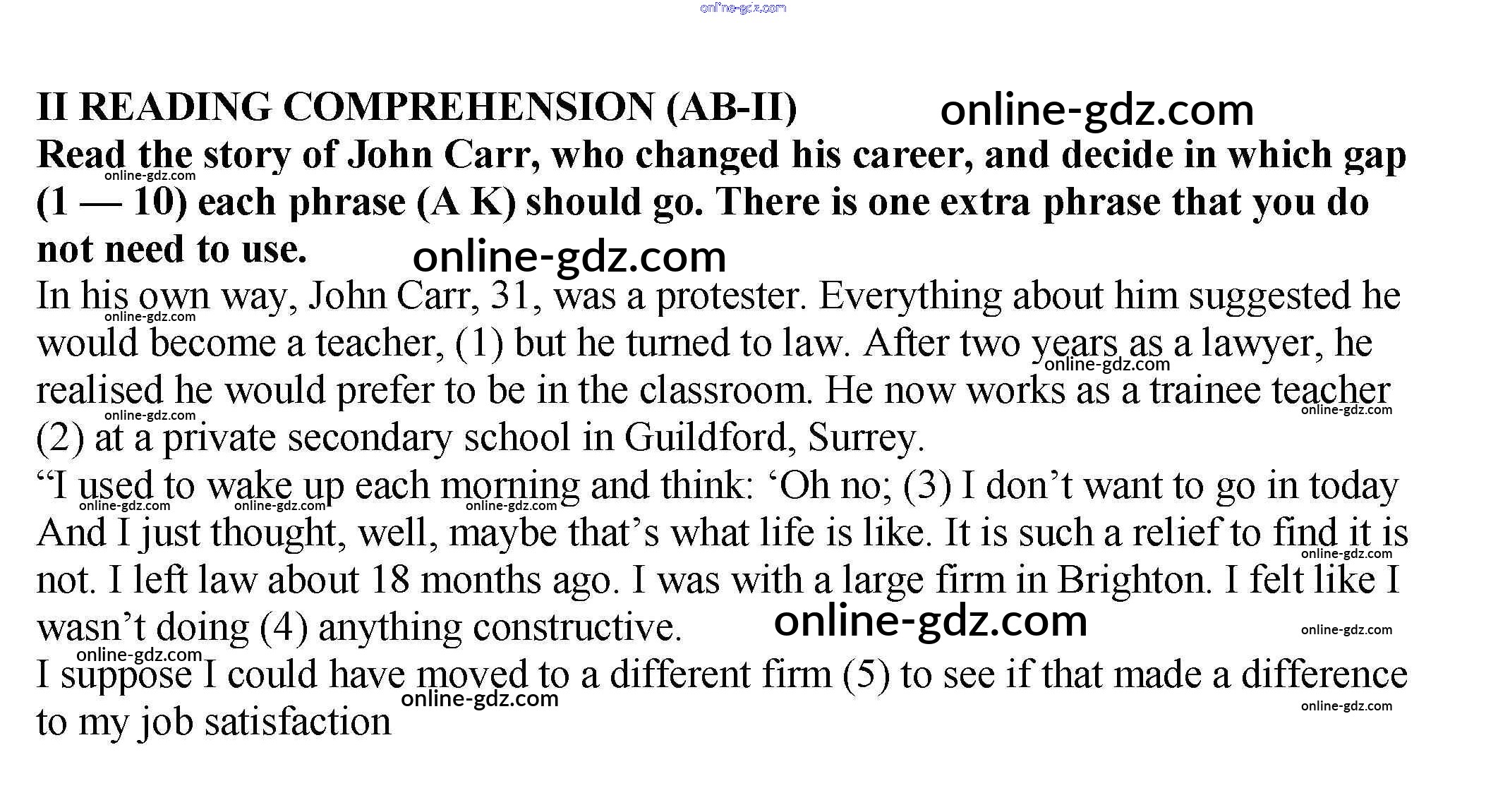 online-gdz.com

II READING COMPREHENSION (AB-II) online-gdz.com

Read the story of John Carr, who changed his career, and decide in which gap (1 — 10) each phrase (A K) should go. There is one extra phrase that you do not need to use. online-gdz.com

online-gdz.com

In his own way, John Carr, 31, was a protester. Everything about him suggested he would become a teacher, (1) but he turned to law. After two years as a lawyer, he realised he would prefer to be in the classroom. He now works as a trainee teacher (2) at a private secondary school in Guildford, Surrey.

online-gdz.com online-gdz.com online-gdz.com online-gdz.com

“I used to wake up each morning and think: ‘Oh no; (3) I don’t want to go in today And I just thought, well, maybe that’s what life is like. It is such a relief to find it is not. I left law about 18 months ago. I was with a large firm in Brighton. I felt like I wasn’t doing (4) anything constructive. online-gdz.com

online-gdz.com online-gdz.com online-gdz.com online-gdz.com online-gdz.com

I suppose I could have moved to a different firm (5) to see if that made a difference to my job satisfaction

online-gdz.com online-gdz.com online-gdz.com